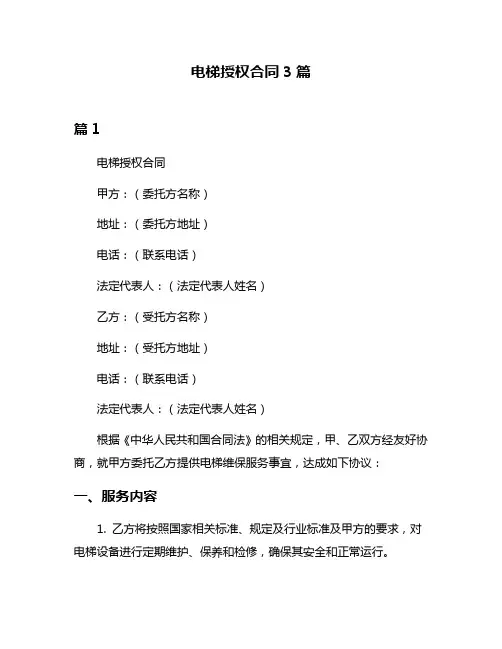 电梯授权合同 3 篇

篇 1

电梯授权合同

甲方：（委托方名称）

地址：（委托方地址）

电话：（联系电话）

法定代表人：（法定代表人姓名）

乙方：（受托方名称）

地址：（受托方地址）

电话：（联系电话）

法定代表人：（法定代表人姓名）

根据《中华人民共和国合同法》的相关规定，甲、乙双方经友好协商，就甲方委托乙方提供电梯维保服务事宜，达成如下协议：

一、服务内容

1. 乙方将按照国家相关标准、规定及行业标准及甲方的要求，对电梯设备进行定期维护、保养和检修，确保其安全和正常运行。